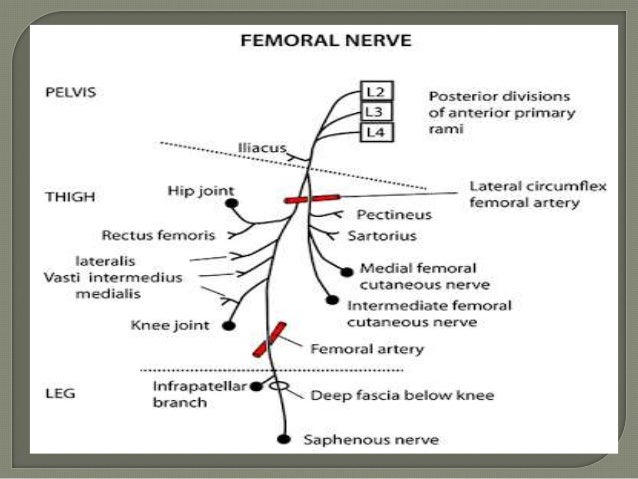 FEMORAL NERVE

PELVIS

L2
L3
L4

Posterior divisions of anterior primary rami

Iliacus

THIGH

Hip joint

Lateral circumflex femoral artery

Pectineus

Rectus femoris

Sartorius

lateralis
Vasti intermedius
medialis

Medial femoral cutaneous nerve

Intermediate femoral cutaneous nerve

Knee joint

Femoral artery

LEG

Infrapatellar branch

Deep fascia below knee

Saphenous nerve